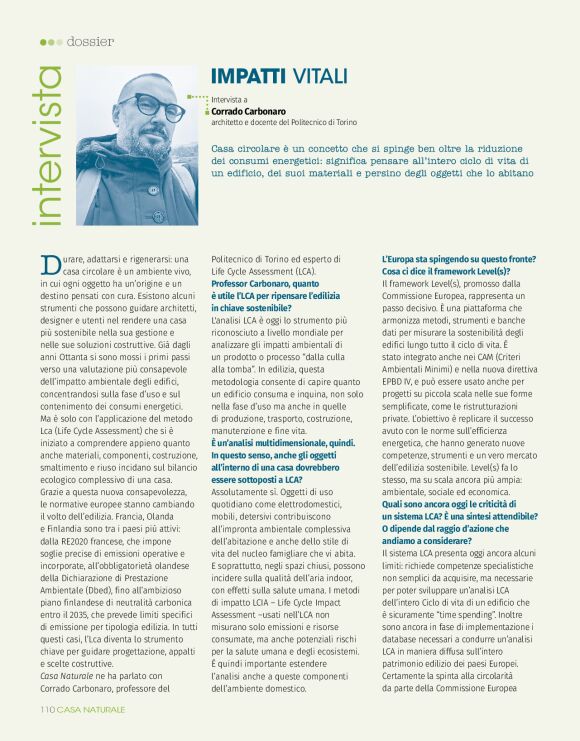 dossier

intervista

IMPATTI VITALI

Intervista a
Corrado Carbonaro
architetto e docente del Politecnico di Torino

Casa circolare è un concetto che si spinge ben oltre la riduzione dei consumi energetici: significa pensare all'intero ciclo di vita di un edificio, dei suoi materiali e persino degli oggetti che lo abitano

Durare, adattarsi e rigenerarsi: una casa circolare è un ambiente vivo, in cui ogni oggetto ha un'origine e un destino pensati con cura. Esistono alcuni strumenti che possono guidare architetti, designer e utenti nel rendere una casa più sostenibile nella sua gestione e nelle sue soluzioni costruttive. Già dagli anni Ottanta si sono mossi i primi passi verso una valutazione più consapevole dell'impatto ambientale degli edifici, concentrandosi sulla fase d'uso e sul contenimento dei consumi energetici. Ma è solo con l'applicazione del metodo Lca (Life Cycle Assessment) che si è iniziato a comprendere appieno quanto anche materiali, componenti, costruzione, smaltimento e riuso incidano sul bilancio ecologico complessivo di una casa. Grazie a questa nuova consapevolezza, le normative europee stanno cambiando il volto dell'edilizia. Francia, Olanda e Finlandia sono tra i paesi più attivi: dalla RE2020 francese, che impone soglie precise di emissioni operative e incorporate, all'obbligatorietà olandese della Dichiarazione di Prestazione Ambientale (Dbed), fino all'ambizioso piano finlandese di neutralità carbonica entro il 2035, che prevede limiti specifici di emissione per tipologia edilizia. In tutti questi casi, l'Lca diventa lo strumento chiave per guidare progettazione, appalti e scelte costruttive.
Casa Naturale ne ha parlato con Corrado Carbonaro, professore del Politecnico di Torino ed esperto di Life Cycle Assessment (LCA).

Professor Carbonaro, quanto è utile l'LCA per ripensare l'edilizia in chiave sostenibile?
L'analisi LCA è oggi lo strumento più riconosciuto a livello mondiale per analizzare gli impatti ambientali di un prodotto o processo "dalla culla alla tomba". In edilizia, questa metodologia consente di capire quanto un edificio consuma e inquina, non solo nella fase d'uso ma anche in quelle di produzione, trasporto, costruzione, manutenzione e fine vita.

È un'analisi multidimensionale, quindi. In questo senso, anche gli oggetti all'interno di una casa dovrebbero essere sottoposti a LCA?
Assolutamente sì. Oggetti di uso quotidiano come elettrodomestici, mobili, detersivi contribuiscono all'impronta ambientale complessiva dell'abitazione e anche dello stile di vita del nucleo famigliare che vi abita. E soprattutto, negli spazi chiusi, possono incidere sulla qualità dell'aria indoor, con effetti sulla salute umana. I metodi di impatto LCIA – Life Cycle Impact Assessment –usati nell'LCA non misurano solo emissioni e risorse consumate, ma anche potenziali rischi per la salute umana e degli ecosistemi. È quindi importante estendere l'analisi anche a queste componenti dell'ambiente domestico.

L'Europa sta spingendo su questo fronte? Cosa ci dice il framework Level(s)?
Il framework Level(s), promosso dalla Commissione Europea, rappresenta un passo decisivo. È una piattaforma che armonizza metodi, strumenti e banche dati per misurare la sostenibilità degli edifici lungo tutto il ciclo di vita. È stato integrato anche nei CAM (Criteri Ambientali Minimi) e nella nuova direttiva EPBD IV, e può essere usato anche per progetti su piccola scala nelle sue forme semplificate, come le ristrutturazioni private. L'obiettivo è replicare il successo avuto con le norme sull'efficienza energetica, che hanno generato nuove competenze, strumenti e un vero mercato dell'edilizia sostenibile. Level(s) fa lo stesso, ma su scala ancora più ampia: ambientale, sociale ed economica.

Quali sono ancora oggi le criticità di un sistema LCA? È una sintesi attendibile? O dipende dal raggio d'azione che andiamo a considerare?
Il sistema LCA presenta oggi ancora alcuni limiti: richiede competenze specialistiche non semplici da acquisire, ma necessarie per poter sviluppare un'analisi LCA dell'intero Ciclo di vita di un edificio che è sicuramente "time spending". Inoltre sono ancora in fase di implementazione i database necessari a condurre un'analisi LCA in maniera diffusa sull'intero patrimonio edilizio dei paesi Europei. Certamente la spinta alla circolarità da parte della Commissione Europea

110 CASA NATURALE